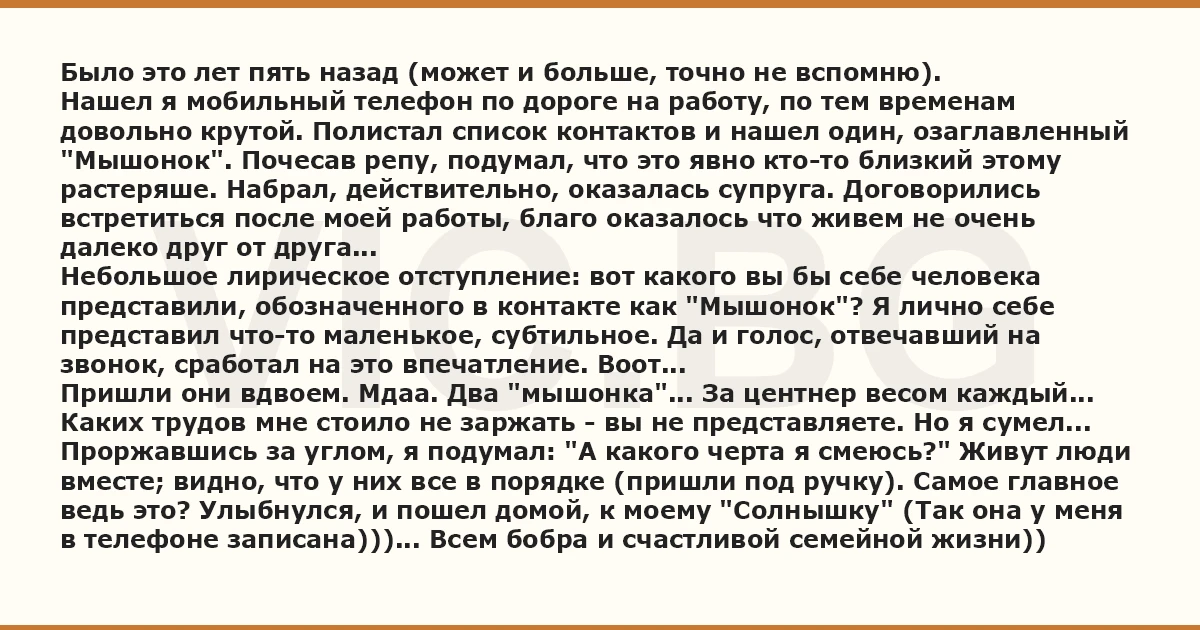 Было это лет пять назад (может и больше, точно не вспомню).
Нашел я мобильный телефон по дороге на работу, по тем временам довольно крутой. Полистал список контактов и нашел один, озаглавленный "Мышонок". Почесав репу, подумал, что это явно кто-то близкий этому растеряше. Набрал, действительно, оказалась супруга. Договорились встретиться после моей работы, благо оказалось что живем не очень далеко друг от друга...
Небольшое лирическое отступление: вот какого вы бы себе человека представили, обозначенного в контакте как "Мышонок"? Я лично себе представил что-то маленькое, субтильное. Да и голос, отвечавший на звонок, сработал на это впечатление. Воот...
Пришли они вдвоем. Мдаа. Два "мышонка"... За центнер весом каждый...
Каких трудов мне стоило не заржать - вы не представляете. Но я сумел...
Проржавшись за углом, я подумал: "А какого черта я смеюсь?" Живут люди вместе; видно, что у них все в порядке (пришли под ручку). Самое главное ведь это? Улыбнулся, и пошел домой, к моему "Солнышку" (Так она у меня в телефоне записана)))... Всем бобра и счастливой семейной жизни))